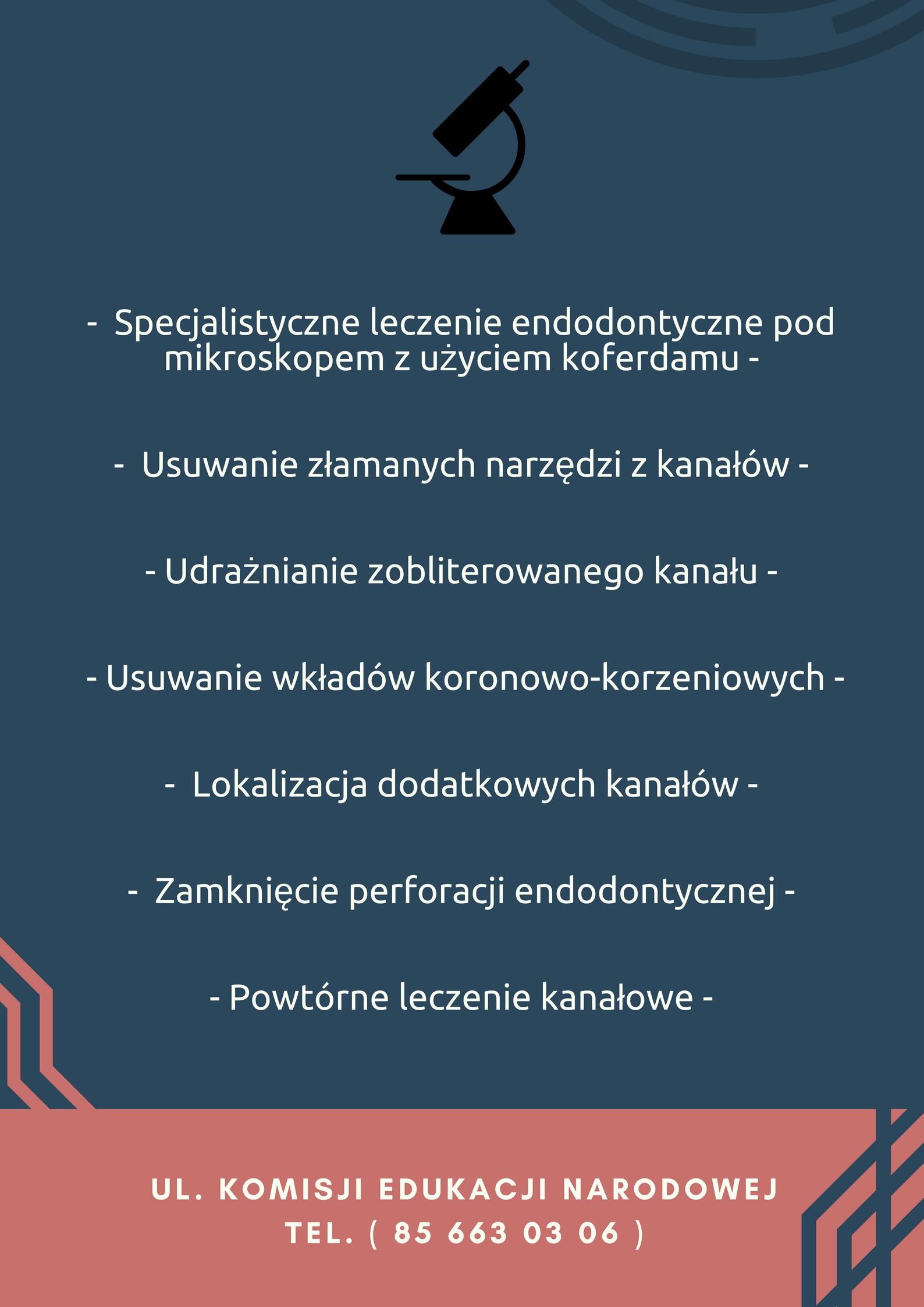 - Specjalistyczne leczenie endodontyczne pod mikroskopem z użyciem koferdamu -

- Usuwanie złamanych narzędzi z kanałów -

- Udrażnianie zobliterowanego kanału -

- Usuwanie wkładów koronowo-korzeniowych -

- Lokalizacja dodatkowych kanałów -

- Zamknięcie perforacji endodontycznej -

- Powtórne leczenie kanałowe -

UL. KOMISJI EDUKACJI NARODOWEJ
TEL. ( 85 663 03 06 )